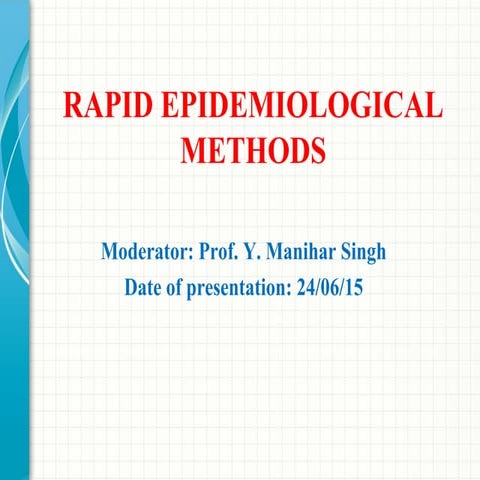 RAPID EPIDEMIOLOGICAL METHODS

Moderator: Prof. Y. Manihar Singh

Date of presentation: 24/06/15